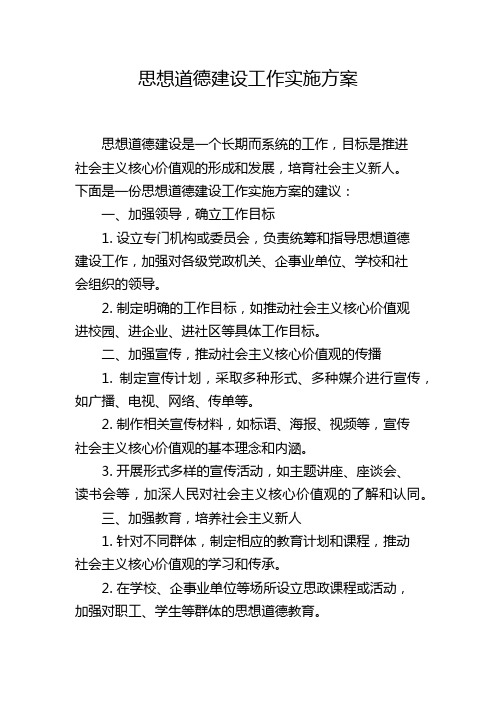 思想道德建设工作实施方案

思想道德建设是一个长期而系统的工作，目标是推进社会主义核心价值观的形成和发展，培育社会主义新人。下面是一份思想道德建设工作实施方案的建议：

一、加强领导，确立工作目标

1. 设立专门机构或委员会，负责统筹和指导思想道德建设工作，加强对各级党政机关、企事业单位、学校和社会组织的领导。

2. 制定明确的工作目标，如推动社会主义核心价值观进校园、进企业、进社区等具体工作目标。

二、加强宣传，推动社会主义核心价值观的传播

1. 制定宣传计划，采取多种形式、多种媒介进行宣传，如广播、电视、网络、传单等。

2. 制作相关宣传材料，如标语、海报、视频等，宣传社会主义核心价值观的基本理念和内涵。

3. 开展形式多样的宣传活动，如主题讲座、座谈会、读书会等，加深人民对社会主义核心价值观的了解和认同。

三、加强教育，培养社会主义新人

1. 针对不同群体，制定相应的教育计划和课程，推动社会主义核心价值观的学习和传承。

2. 在学校、企事业单位等场所设立思政课程或活动，加强对职工、学生等群体的思想道德教育。